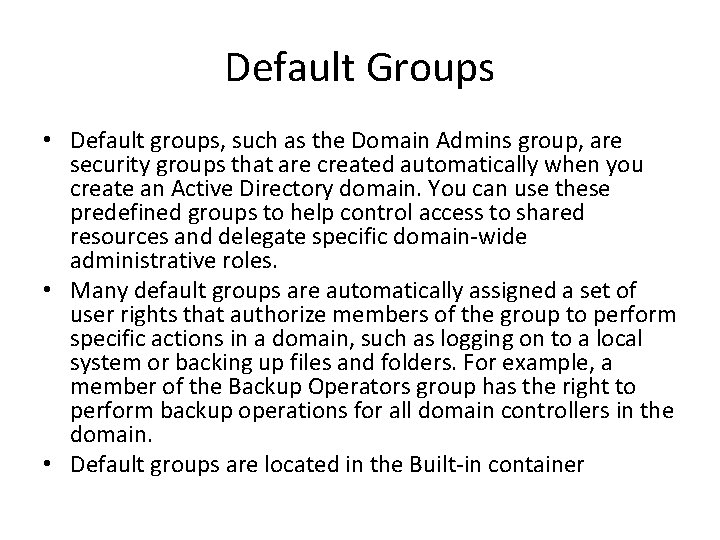 Default Groups

• Default groups, such as the Domain Admins group, are security groups that are created automatically when you create an Active Directory domain. You can use these predefined groups to help control access to shared resources and delegate specific domain-wide administrative roles.
• Many default groups are automatically assigned a set of user rights that authorize members of the group to perform specific actions in a domain, such as logging on to a local system or backing up files and folders. For example, a member of the Backup Operators group has the right to perform backup operations for all domain controllers in the domain.
• Default groups are located in the Built-in container